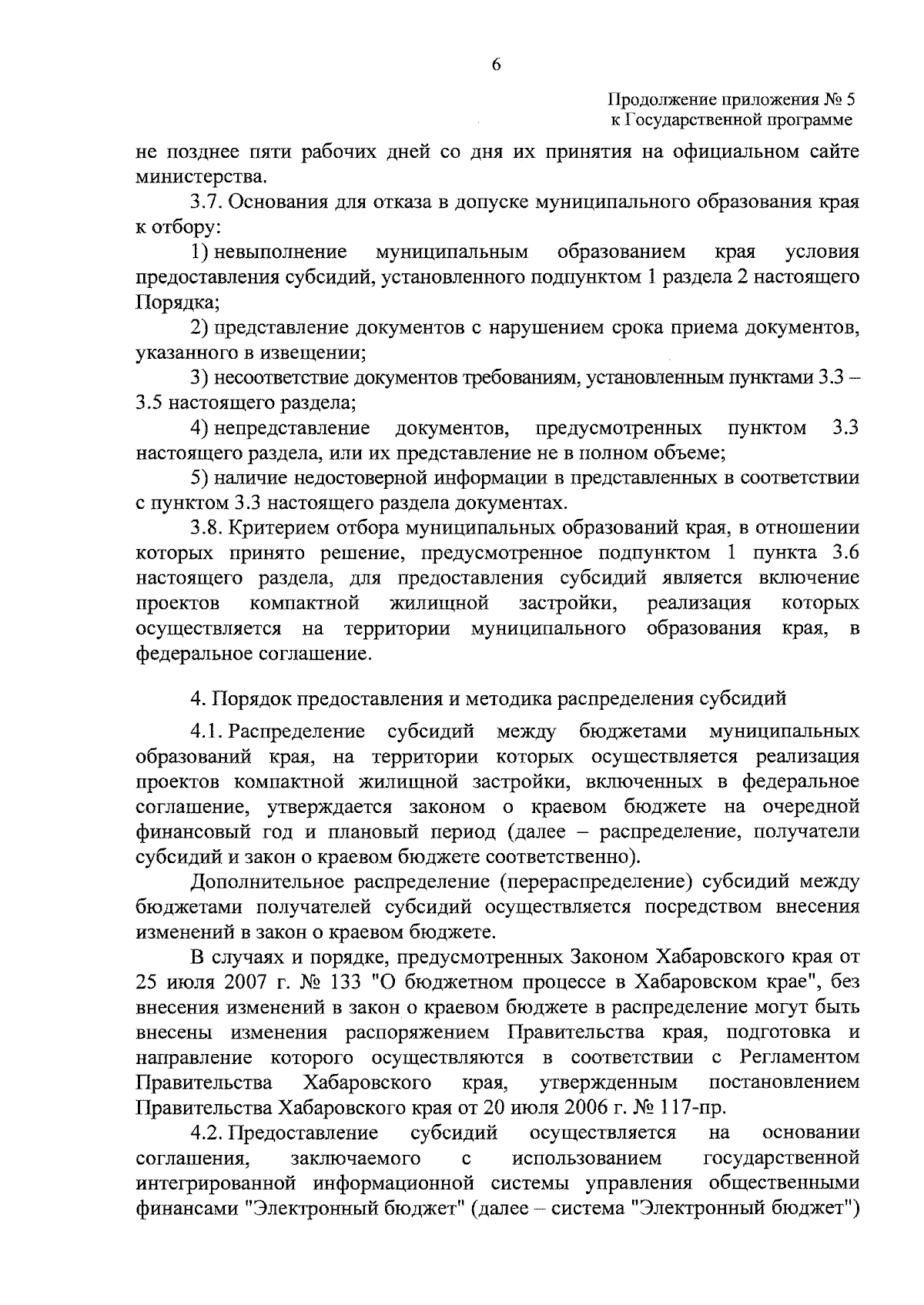 6

Продолжение приложения № 5
к Государственной программе

не позднее пяти рабочих дней со дня их принятия на официальном сайте министерства.

3.7. Основания для отказа в допуске муниципального образования края к отбору:

1) невыполнение муниципальным образованием края условия предоставления субсидий, установленного подпунктом 1 раздела 2 настоящего Порядка;

2) представление документов с нарушением срока приема документов, указанного в извещении;

3) несоответствие документов требованиям, установленным пунктами 3.3 – 3.5 настоящего раздела;

4) непредставление документов, предусмотренных пунктом 3.3 настоящего раздела, или их представление не в полном объеме;

5) наличие недостоверной информации в представленных в соответствии с пунктом 3.3 настоящего раздела документах.

3.8. Критерием отбора муниципальных образований края, в отношении которых принято решение, предусмотренное подпунктом 1 пункта 3.6 настоящего раздела, для предоставления субсидий является включение проектов компактной жилищной застройки, реализация которых осуществляется на территории муниципального образования края, в федеральное соглашение.

4. Порядок предоставления и методика распределения субсидий

4.1. Распределение субсидий между бюджетами муниципальных образований края, на территории которых осуществляется реализация проектов компактной жилищной застройки, включенных в федеральное соглашение, утверждается законом о краевом бюджете на очередной финансовый год и плановый период (далее – распределение, получатели субсидий и закон о краевом бюджете соответственно).

Дополнительное распределение (перераспределение) субсидий между бюджетами получателей субсидий осуществляется посредством внесения изменений в закон о краевом бюджете.

В случаях и порядке, предусмотренных Законом Хабаровского края от 25 июля 2007 г. № 133 "О бюджетном процессе в Хабаровском крае", без внесения изменений в закон о краевом бюджете в распределение могут быть внесены изменения распоряжением Правительства края, подготовка и направление которого осуществляются в соответствии с Регламентом Правительства Хабаровского края, утвержденным постановлением Правительства Хабаровского края от 20 июля 2006 г. № 117-пр.

4.2. Предоставление субсидий осуществляется на основании соглашения, заключаемого с использованием государственной интегрированной информационной системы управления общественными финансами "Электронный бюджет" (далее – система "Электронный бюджет")